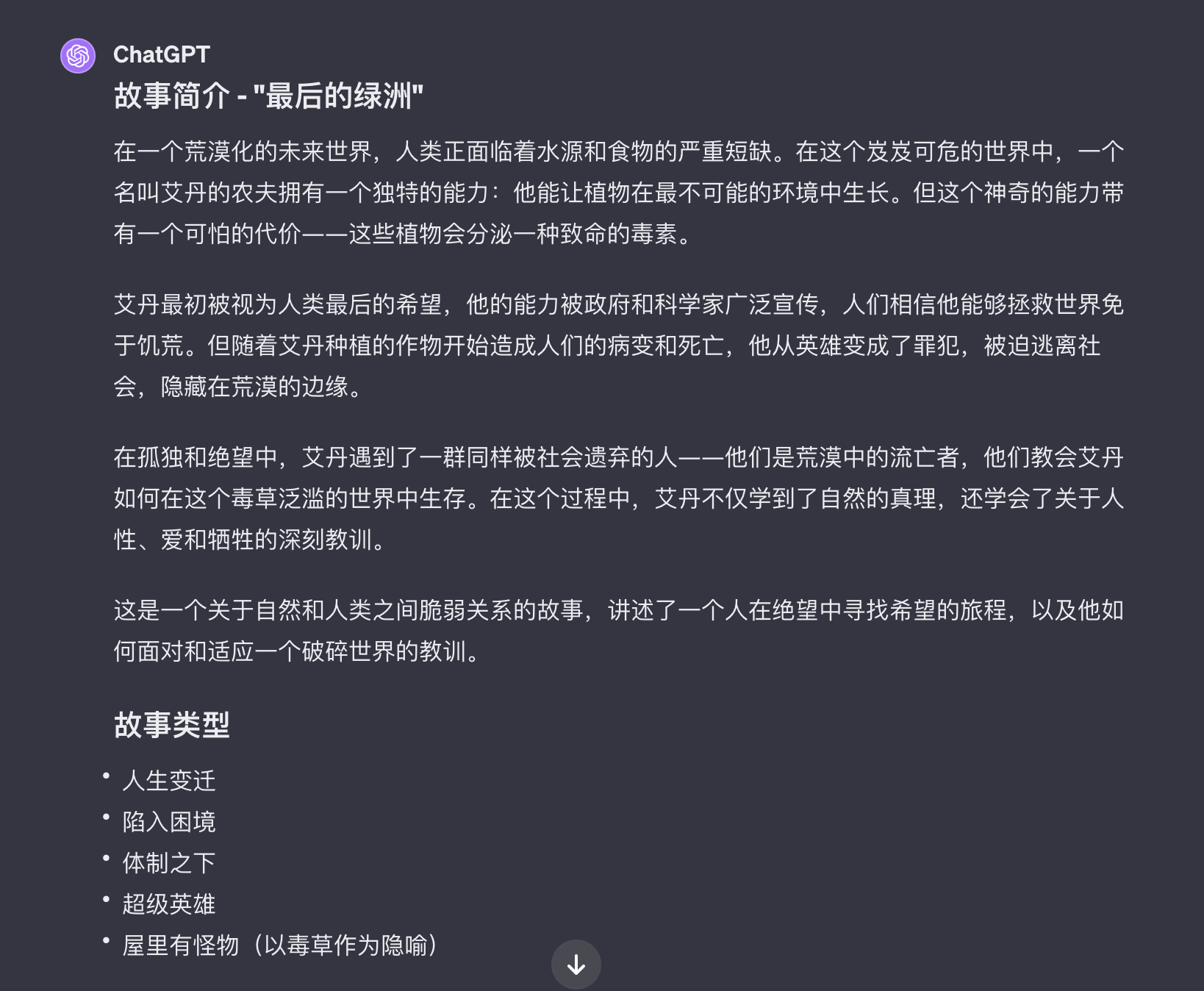 ChatGPT

故事简介 - "最后的绿洲"

在一个荒漠化的未来世界，人类正面临着水源和食物的严重短缺。在这个岌岌可危的世界中，一个名叫艾丹的农夫拥有一个独特的能力：他能让植物在最不可能的环境中生长。但这个神奇的能力带有一个可怕的代价——这些植物会分泌一种致命的毒素。

艾丹最初被视为人类最后的希望，他的能力被政府和科学家广泛宣传，人们相信他能够拯救世界免于饥荒。但随着艾丹种植的作物开始造成人们的病变和死亡，他从英雄变成了罪犯，被迫逃离社会，隐藏在荒漠的边缘。

在孤独和绝望中，艾丹遇到了一群同样被社会遗弃的人——他们是荒漠中的流亡者，他们教会艾丹如何在这个毒草泛滥的世界中生存。在这个过程中，艾丹不仅学到了自然的真理，还学会了关于人性、爱和牺牲的深刻教训。

这是一个关于自然和人类之间脆弱关系的故事，讲述了一个人在绝望中寻找希望的旅程，以及他如何面对和适应一个破碎世界的教训。

故事类型

• 人生变迁
• 陷入困境
• 体制之下
• 超级英雄
• 屋里有怪物（以毒草作为隐喻）